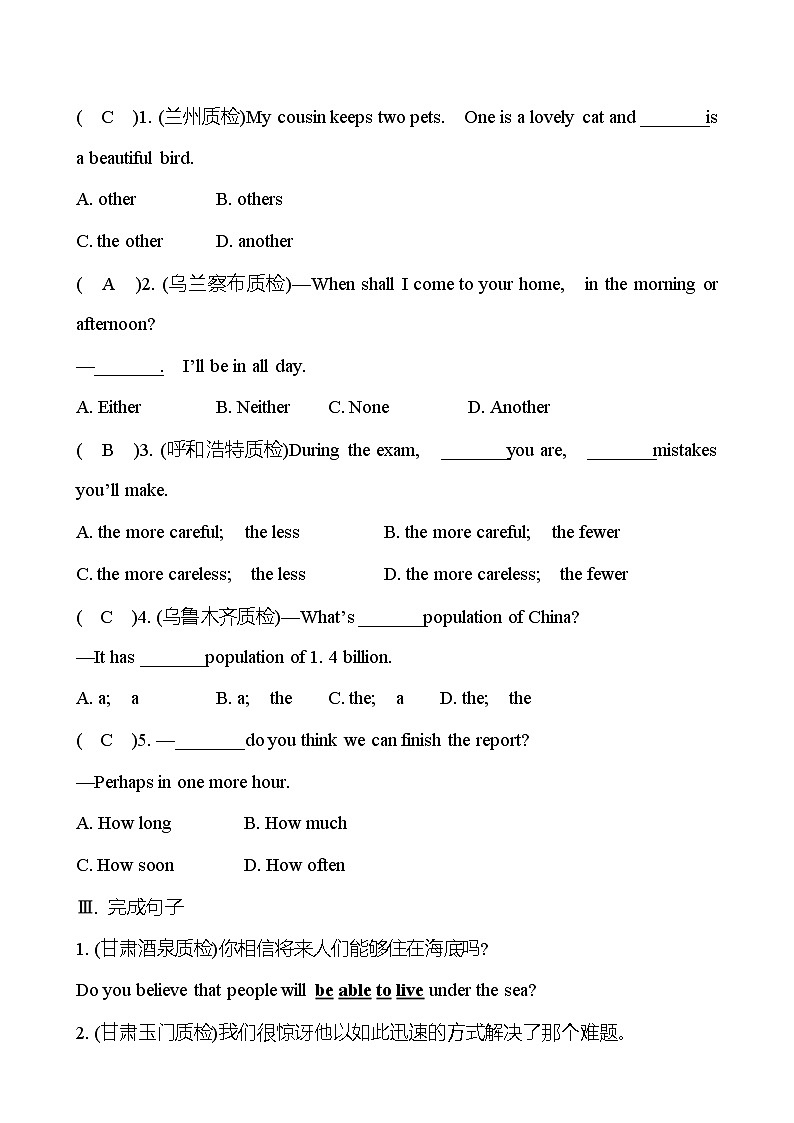 ( C )1. (兰州质检)My cousin keeps two pets. One is a lovely cat and ________is a beautiful bird.

A. other B. others

C. the other D. another

( A )2. (乌兰察布质检)—When shall I come to your home, in the morning or afternoon?

—________. I'll be in all day.

A. Either B. Neither C. None D. Another

( B )3. (呼和浩特质检)During the exam, ________you are, ________mistakes you'll make.

A. the more careful; the less B. the more careful; the fewer

C. the more careless; the less D. the more careless; the fewer

( C )4. (乌鲁木齐质检)—What's ________population of China?

—It has ________population of 1. 4 billion.

A. a; a B. a; the C. the; a D. the; the

( C )5. —________do you think we can finish the report?

—Perhaps in one more hour.

A. How long B. How much

C. How soon D. How often

Ⅲ. 完成句子

1. (甘肃酒泉质检)你相信将来人们能够住在海底吗?

Do you believe that people will be able to live under the sea?

2. (甘肃玉门质检)我们很惊讶他以如此迅速的方式解决了那个难题。